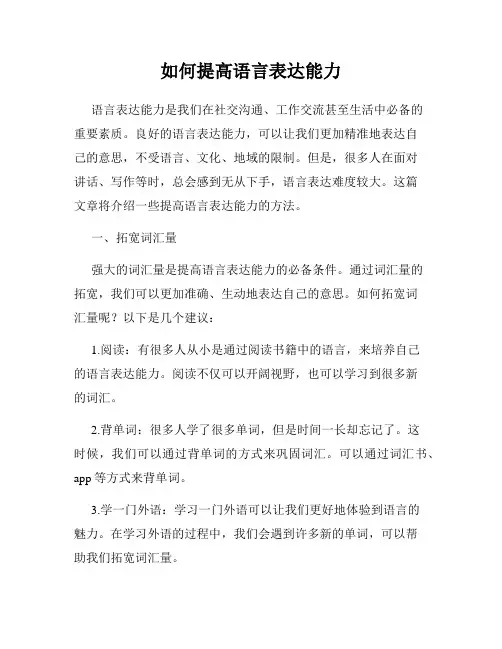 如何提高语言表达能力

语言表达能力是我们在社交沟通、工作交流甚至生活中必备的重要素质。良好的语言表达能力，可以让我们更加精准地表达自己的意思，不受语言、文化、地域的限制。但是，很多人在面对讲话、写作等时，总会感到无从下手，语言表达难度较大。这篇文章将介绍一些提高语言表达能力的方法。

一、拓宽词汇量

强大的词汇量是提高语言表达能力的必备条件。通过词汇量的拓宽，我们可以更加准确、生动地表达自己的意思。如何拓宽词汇量呢？以下是几个建议：

1.阅读：有很多人从小是通过阅读书籍中的语言，来培养自己的语言表达能力。阅读不仅可以开阔视野，也可以学习到很多新的词汇。

2.背单词：很多人学了很多单词，但是时间一长却忘记了。这时候，我们可以通过背单词的方式来巩固词汇。可以通过词汇书、app 等方式来背单词。

3.学一门外语：学习一门外语可以让我们更好地体验到语言的魅力。在学习外语的过程中，我们会遇到许多新的单词，可以帮助我们拓宽词汇量。